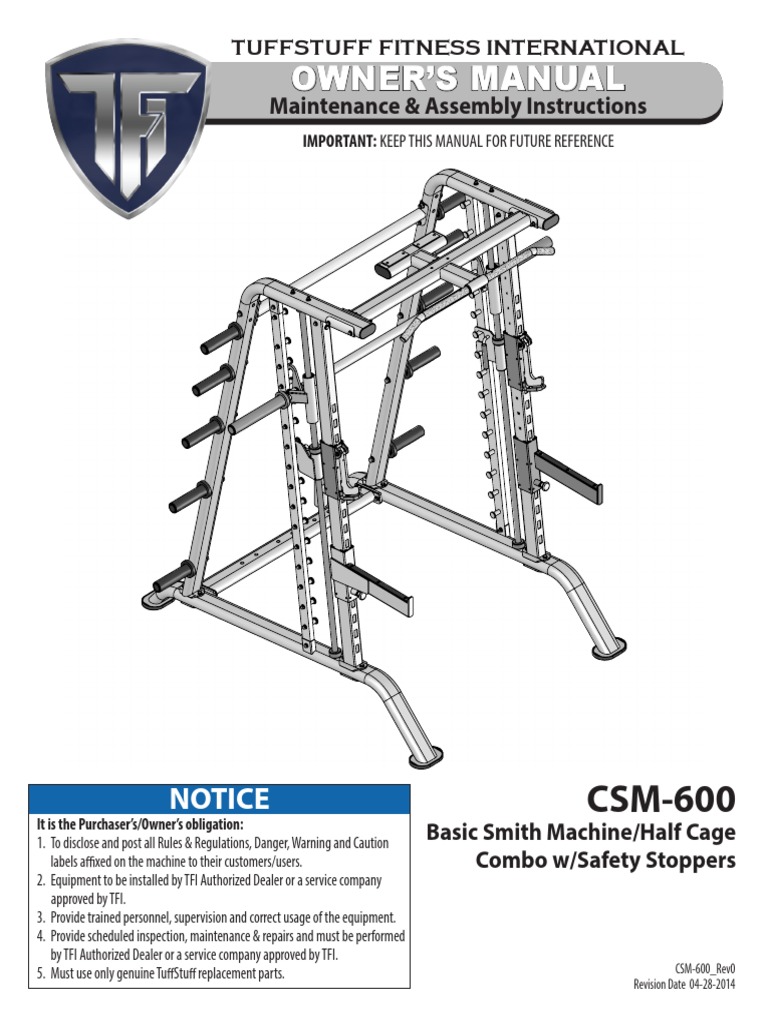 TFI

TUFFSTUFF FITNESS INTERNATIONAL

OWNER'S MANUAL

Maintenance & Assembly Instructions

IMPORTANT: KEEP THIS MANUAL FOR FUTURE REFERENCE

NOTICE

It is the Purchaser's/Owner's obligation:

1. To disclose and post all Rules & Regulations, Danger, Warning and Caution labels affixed on the machine to their customers/users.
2. Equipment to be installed by TFI Authorized Dealer or a service company approved by TFI.
3. Provide trained personnel, supervision and correct usage of the equipment.
4. Provide scheduled inspection, maintenance & repairs and must be performed by TFI Authorized Dealer or a service company approved by TFI.
5. Must use only genuine TuffStuff replacement parts.

CSM-600

Basic Smith Machine/Half Cage Combo w/Safety Stoppers

CSM-600_Rev0
Revision Date 04-28-2014